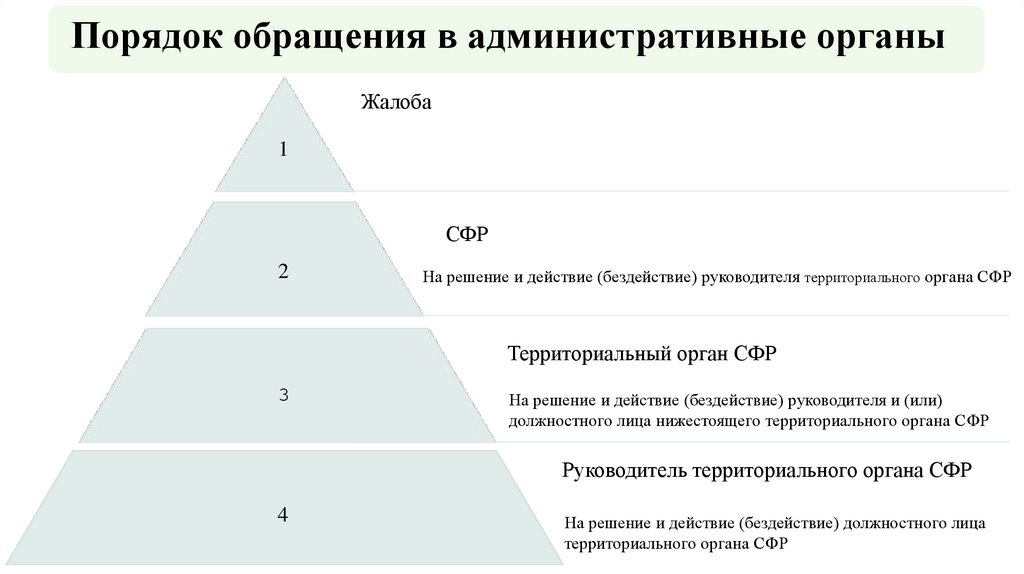 Порядок обращения в административные органы

1

Жалоба

2

СФР

На решение и действие (бездействие) руководителя территориального органа СФР

3

Территориальный орган СФР

На решение и действие (бездействие) руководителя и (или) должностного лица нижестоящего территориального органа СФР

4

Руководитель территориального органа СФР

На решение и действие (бездействие) должностного лица территориального органа СФР